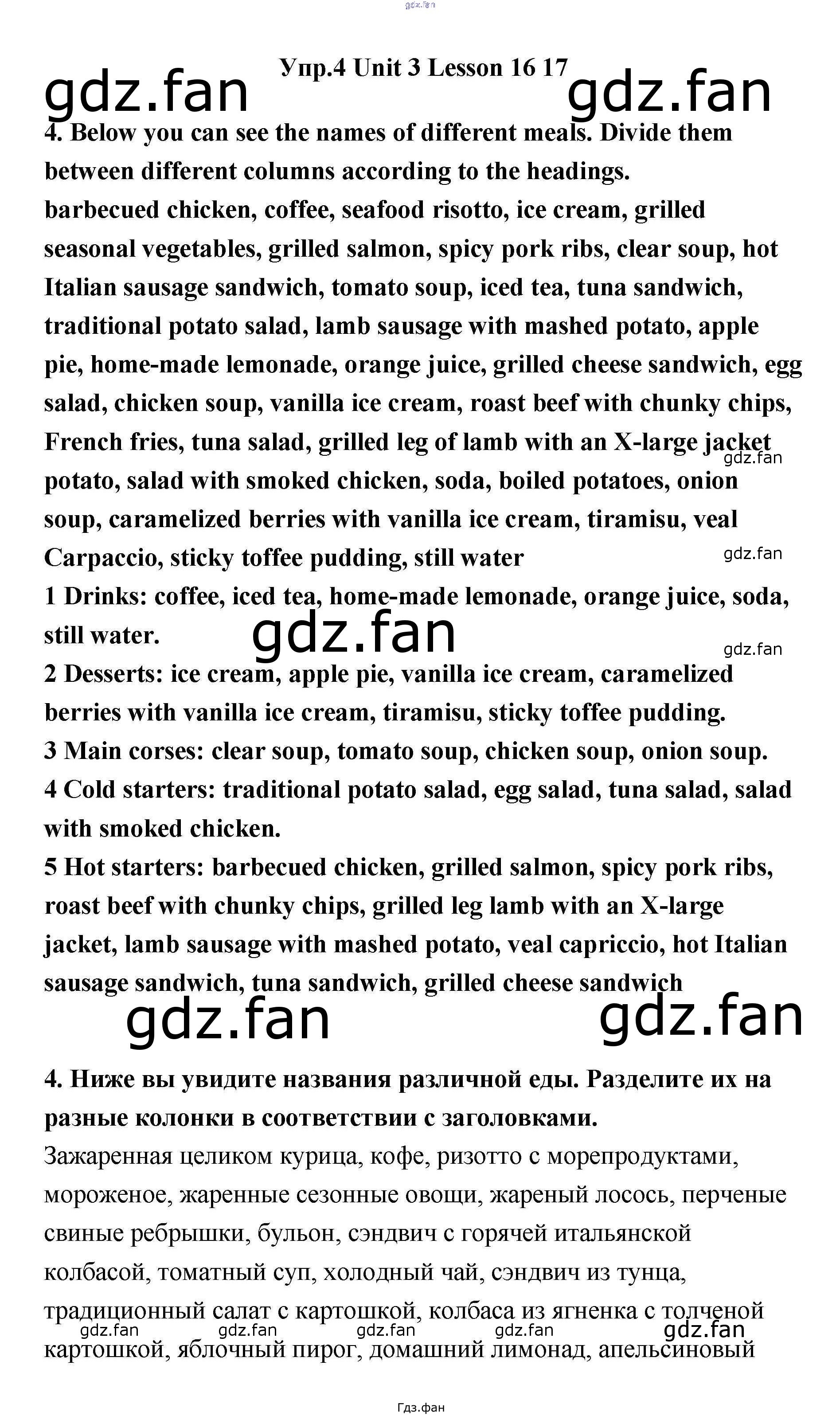 gdz.fan

Упр.4 Unit 3 Lesson 16 17

gdz.fan gdz.fan

4. Below you can see the names of different meals. Divide them between different columns according to the headings.

barbecued chicken, coffee, seafood risotto, ice cream, grilled seasonal vegetables, grilled salmon, spicy pork ribs, clear soup, hot Italian sausage sandwich, tomato soup, iced tea, tuna sandwich, traditional potato salad, lamb sausage with mashed potato, apple pie, home-made lemonade, orange juice, grilled cheese sandwich, egg salad, chicken soup, vanilla ice cream, roast beef with chunky chips, French fries, tuna salad, grilled leg of lamb with an X-large jacket potato, salad with smoked chicken, soda, boiled potatoes, onion soup, caramelized berries with vanilla ice cream, tiramisu, veal Carpaccio, sticky toffee pudding, still water

gdz.fan gdz.fan

1 Drinks: coffee, iced tea, home-made lemonade, orange juice, soda, still water.

gdz.fan gdz.fan

2 Desserts: ice cream, apple pie, vanilla ice cream, caramelized berries with vanilla ice cream, tiramisu, sticky toffee pudding.

3 Main corses: clear soup, tomato soup, chicken soup, onion soup.

4 Cold starters: traditional potato salad, egg salad, tuna salad, salad with smoked chicken.

5 Hot starters: barbecued chicken, grilled salmon, spicy pork ribs, roast beef with chunky chips, grilled leg lamb with an X-large jacket, lamb sausage with mashed potato, veal capriccio, hot Italian sausage sandwich, tuna sandwich, grilled cheese sandwich

gdz.fan gdz.fan

4. Ниже вы увидите названия различной еды. Разделите их на разные колонки в соответствии с заголовками.

Зажаренная целиком курица, кофе, ризотто с морепродуктами, мороженое, жаренные сезонные овощи, жареный лосось, перченые свиные ребрышки, бульон, сэндвич с горячей итальянской колбасой, томатный суп, холодный чай, сэндвич из тунца, традиционный салат с картошкой, колбаса из ягненка с толченой картошкой, яблочный пирог, домашний лимонад, апельсиновый

gdz.fan gdz.fan gdz.fan gdz.fan gdz.fan

Гдз.фан